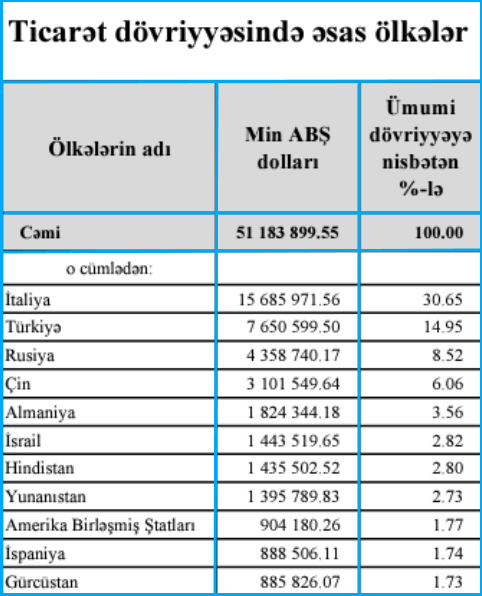 Ticarət dövriyyəsində əsas ölkələr

| Ölkələrin adı | Min ABŞ dolları | Ümumi dövriyyəyə nisbətən %-lə |
|---|---|---|
| Cəmi | 51 183 899.55 | 100.00 |
| o cümlədən: | | |
| İtaliya | 15 685 971.56 | 30.65 |
| Türkiyə | 7 650 599.50 | 14.95 |
| Rusiya | 4 358 740.17 | 8.52 |
| Çin | 3 101 549.64 | 6.06 |
| Almaniya | 1 824 344.18 | 3.56 |
| İsrail | 1 443 519.65 | 2.82 |
| Hindistan | 1 435 502.52 | 2.80 |
| Yunanıstan | 1 395 789.83 | 2.73 |
| Amerika Birləşmiş Ştatları | 904 180.26 | 1.77 |
| İspaniya | 888 506.11 | 1.74 |
| Gürcüstan | 885 826.07 | 1.73 |